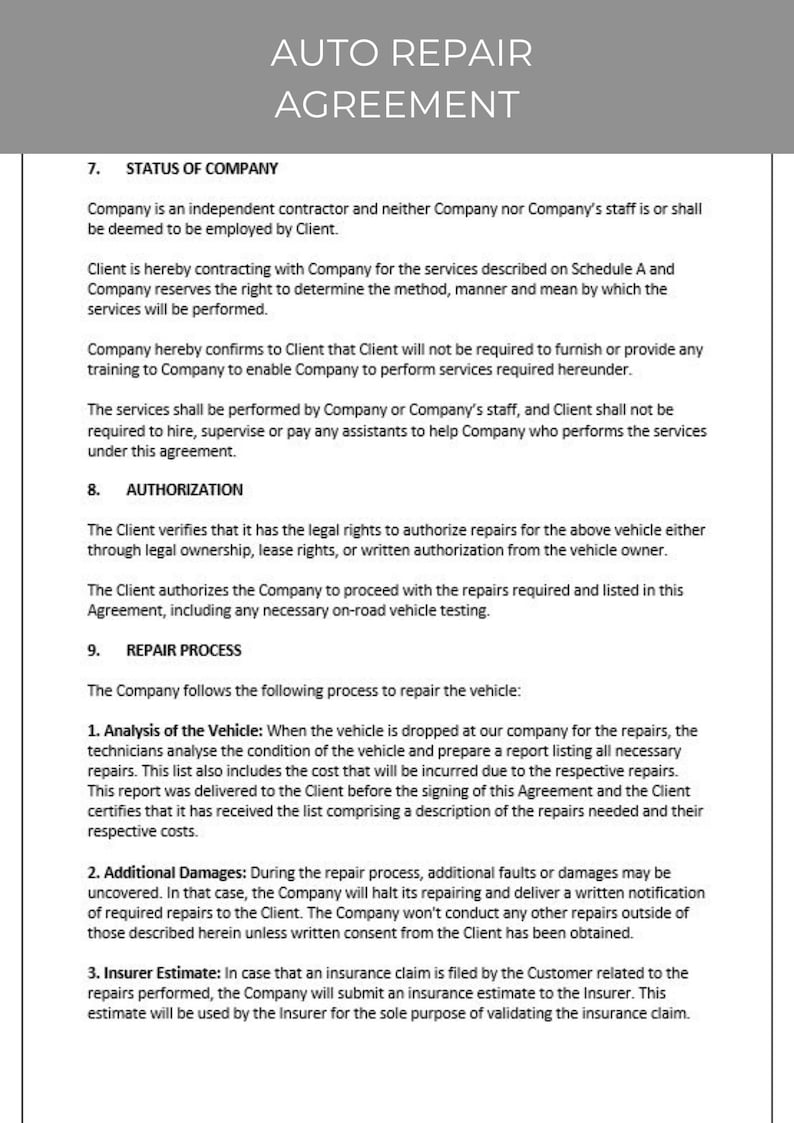 AUTO REPAIR AGREEMENT

7. STATUS OF COMPANY

Company is an independent contractor and neither Company nor Company's staff is or shall be deemed to be employed by Client.

Client is hereby contracting with Company for the services described on Schedule A and Company reserves the right to determine the method, manner and mean by which the services will be performed.

Company hereby confirms to Client that Client will not be required to furnish or provide any training to Company to enable Company to perform services required hereunder.

The services shall be performed by Company or Company's staff, and Client shall not be required to hire, supervise or pay any assistants to help Company who performs the services under this agreement.

8. AUTHORIZATION

The Client verifies that it has the legal rights to authorize repairs for the above vehicle either through legal ownership, lease rights, or written authorization from the vehicle owner.

The Client authorizes the Company to proceed with the repairs required and listed in this Agreement, including any necessary on-road vehicle testing.

9. REPAIR PROCESS

The Company follows the following process to repair the vehicle:

1. Analysis of the Vehicle: When the vehicle is dropped at our company for the repairs, the technicians analyse the condition of the vehicle and prepare a report listing all necessary repairs. This list also includes the cost that will be incurred due to the respective repairs. This report was delivered to the Client before the signing of this Agreement and the Client certifies that it has received the list comprising a description of the repairs needed and their respective costs.

2. Additional Damages: During the repair process, additional faults or damages may be uncovered. In that case, the Company will halt its repairing and deliver a written notification of required repairs to the Client. The Company won't conduct any other repairs outside of those described herein unless written consent from the Client has been obtained.

3. Insurer Estimate: In case that an insurance claim is filed by the Customer related to the repairs performed, the Company will submit an insurance estimate to the Insurer. This estimate will be used by the Insurer for the sole purpose of validating the insurance claim.